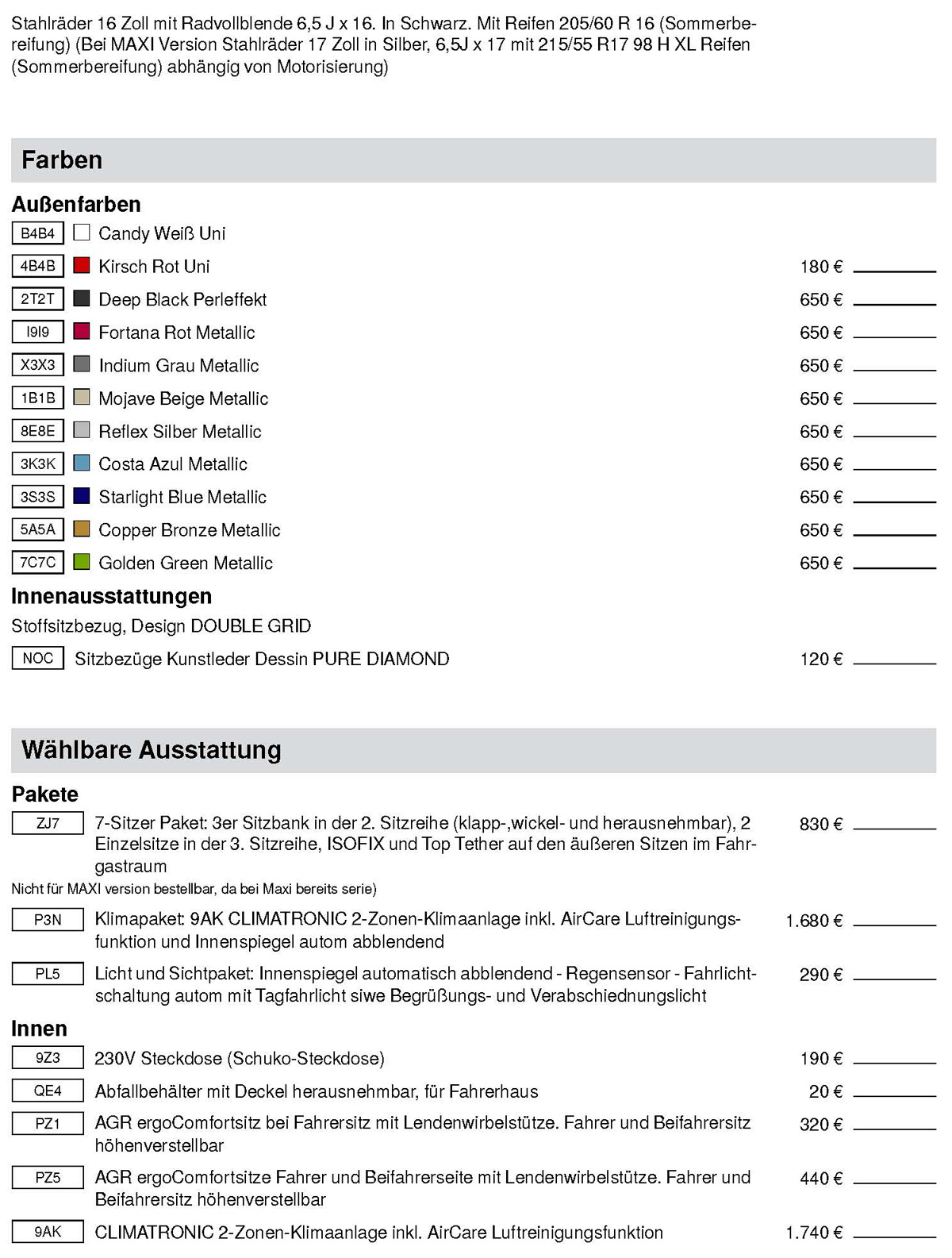 Stahlräder 16 Zoll mit Radvollblende 6,5 J x 16. In Schwarz. Mit Reifen 205/60 R 16 (Sommerbereifung) (Bei MAXI Version Stahlräder 17 Zoll in Silber, 6,5J x 17 mit 215/55 R17 98 H XL Reifen (Sommerbereifung) abhängig von Motorisierung)

Farben

Außenfarben

B4B4 Candy Weiß Uni

4B4B Kirsch Rot Uni 180 €

2T2T Deep Black Perleffekt 650 €

I9I9 Fortana Rot Metallic 650 €

X3X3 Indium Grau Metallic 650 €

1B1B Mojave Beige Metallic 650 €

8E8E Reflex Silber Metallic 650 €

3K3K Costa Azul Metallic 650 €

3S3S Starlight Blue Metallic 650 €

5A5A Copper Bronze Metallic 650 €

7C7C Golden Green Metallic 650 €

Innenausstattungen

Stoffsitzbezug, Design DOUBLE GRID

NOC Sitzbezüge Kunstleder Dessin PURE DIAMOND 120 €

Wählbare Ausstattung

Pakete

ZJ7 7-Sitzer Paket: 3er Sitzbank in der 2. Sitzreihe (klapp-,wickel- und herausnehmbar), 2 Einzelsitze in der 3. Sitzreihe, ISOFIX und Top Tether auf den äußeren Sitzen im Fahrgastraum 830 €

Nicht für MAXI version bestellbar, da bei Maxi bereits serie)

P3N Klimapaket: 9AK CLIMATRONIC 2-Zonen-Klimaanlage inkl. AirCare Luftreinigungsfunktion und Innenspiegel autom abblendend 1.680 €

PL5 Licht und Sichtpaket: Innenspiegel automatisch abblendend - Regensensor - Fahrlichtschaltung autom mit Tagfahrlicht siwe Begrüßungs- und Verabschiednungslicht 290 €

Innen

9Z3 230V Steckdose (Schuko-Steckdose) 190 €

QE4 Abfallbehälter mit Deckel herausnehmbar, für Fahrerhaus 20 €

PZ1 AGR ergoComfortsitz bei Fahrersitz mit Lendenwirbelstütze. Fahrer und Beifahrersitz höhenverstellbar 320 €

PZ5 AGR ergoComfortsitze Fahrer und Beifahrerseite mit Lendenwirbelstütze. Fahrer und Beifahrersitz höhenverstellbar 440 €

9AK CLIMATRONIC 2-Zonen-Klimaanlage inkl. AirCare Luftreinigungsfunktion 1.740 €